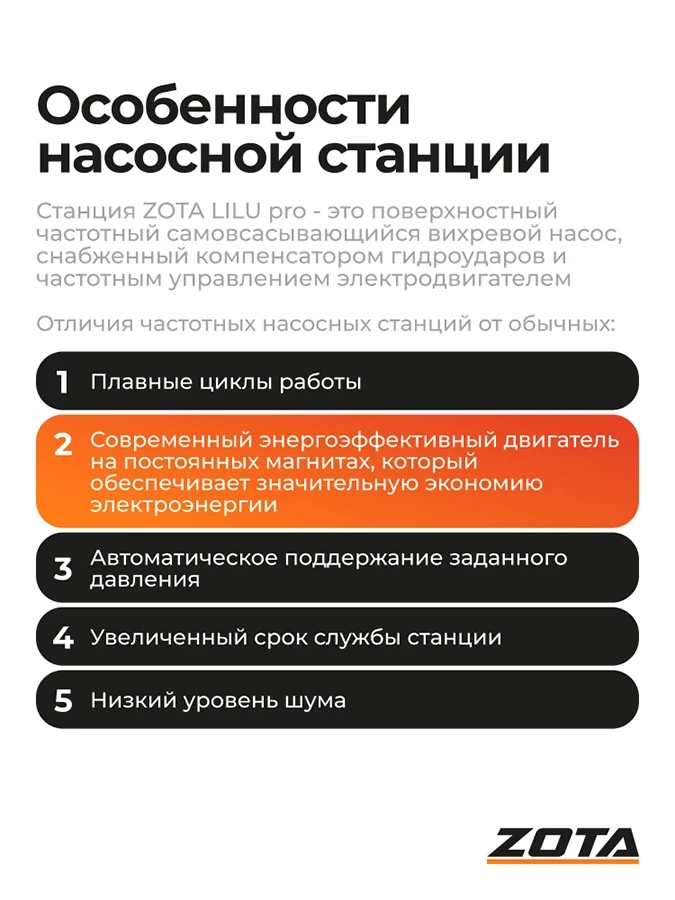 Особенности насосной станции

Станция ZOTA LILU pro - это поверхностный частотный самовсасывающийся вихревой насос, снабженный компенсатором гидроударов и частотным управлением электродвигателем

Отличия частотных насосных станций от обычных:

1 Плавные циклы работы

2 Современный энергоэффективный двигатель на постоянных магнитах, который обеспечивает значительную экономию электроэнергии

3 Автоматическое поддержание заданного давления

4 Увеличенный срок службы станции

5 Низкий уровень шума

ZOTA